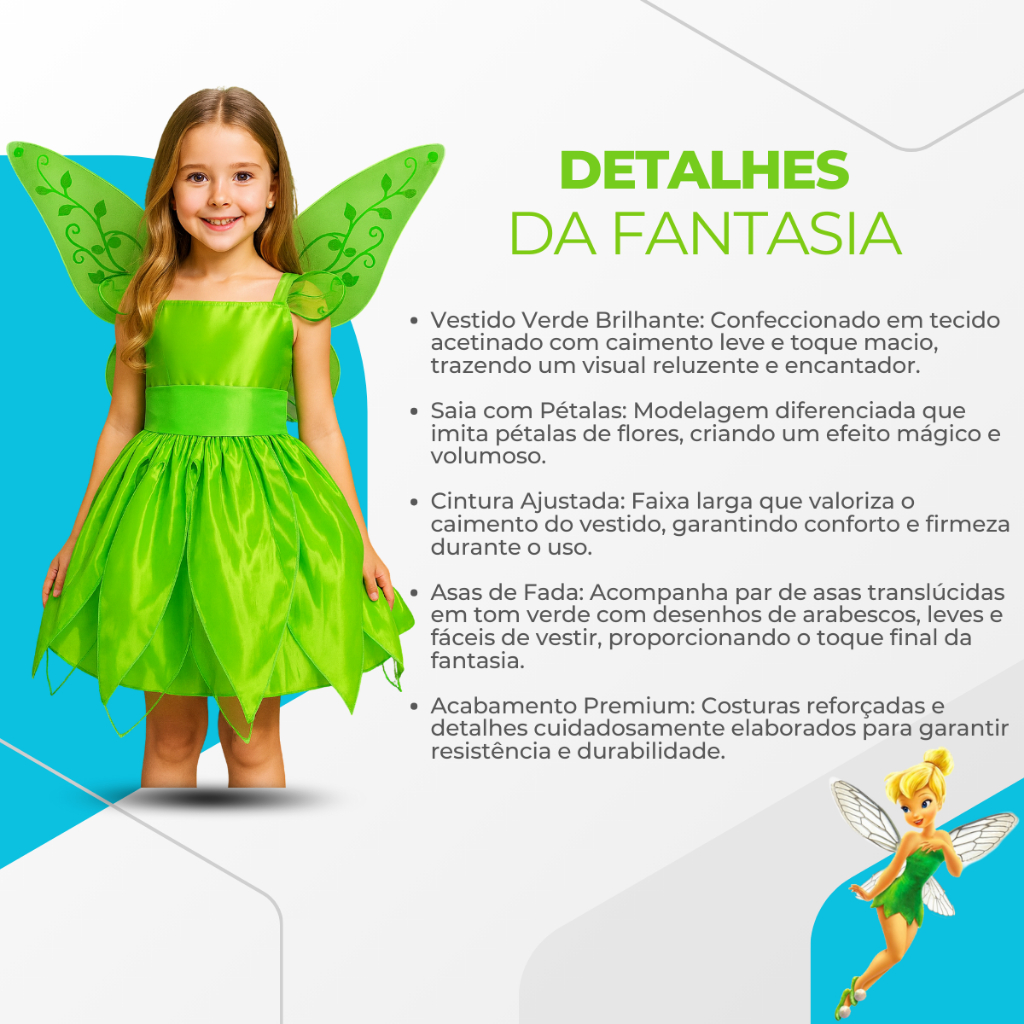 DETALHES
DA FANTASIA

• Vestido Verde Brilhante: Confeccionado em tecido acetinado com caimento leve e toque macio, trazendo um visual reluzente e encantador.

• Saia com Pétalas: Modelagem diferenciada que imita pétalas de flores, criando um efeito mágico e volumoso.

• Cintura Ajustada: Faixa larga que valoriza o caimento do vestido, garantindo conforto e firmeza durante o uso.

• Asas de Fada: Acompanha par de asas translúcidas em tom verde com desenhos de arabescos, leves e fáceis de vestir, proporcionando o toque final da fantasia.

• Acabamento Premium: Costuras reforçadas e detalhes cuidadosamente elaborados para garantir resistência e durabilidade.